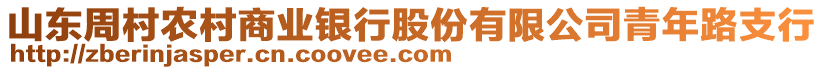 山东周村农村商业银行股份有限公司青年路支行
http://zberinjasper.cn.coovee.com